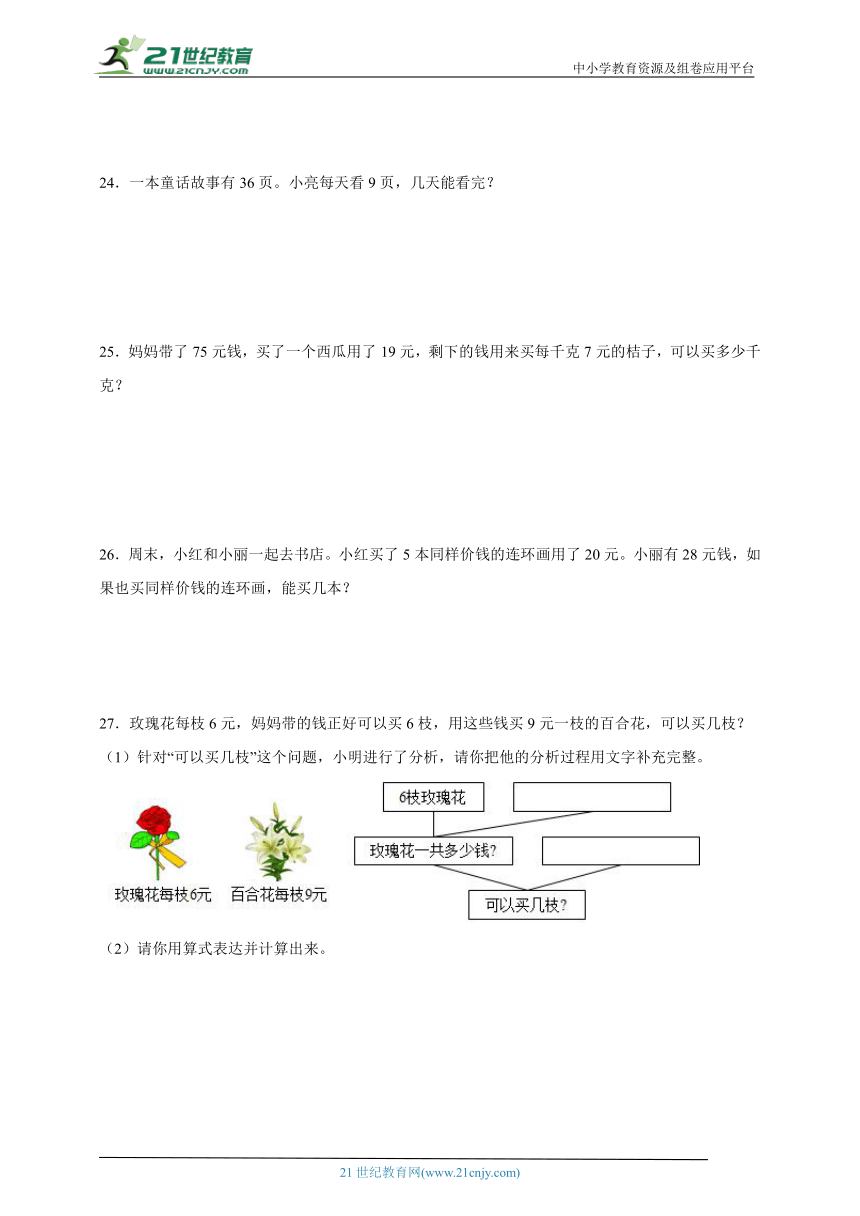 21世纪教育
www.21cnjy.com

中小学教育资源及组卷应用平台

24．一本童话故事有 36 页。小亮每天看 9 页，几天能看完？

25．妈妈带了 75 元钱，买了一个西瓜用了 19 元，剩下的钱用来买每千克 7 元的桔子，可以买多少千克？

26．周末，小红和小丽一起去书店。小红买了 5 本同样价钱的连环画用了 20 元。小丽有 28 元钱，如果也买同样价钱的连环画，能买几本？

27．玫瑰花每枝 6 元，妈妈带的钱正好可以买 6 枝，用这些钱买 9 元一枝的百合花，可以买几枝？

（1）针对“可以买几枝”这个问题，小明进行了分析，请你把他的分析过程用文字补充完整。

玫瑰花每枝6元

百合花每枝9元

6枝玫瑰花

玫瑰花一共多少钱?

可以买几枝?

（2）请你用算式表达并计算出来。

21 世纪教育网(www.21cnjy.com)